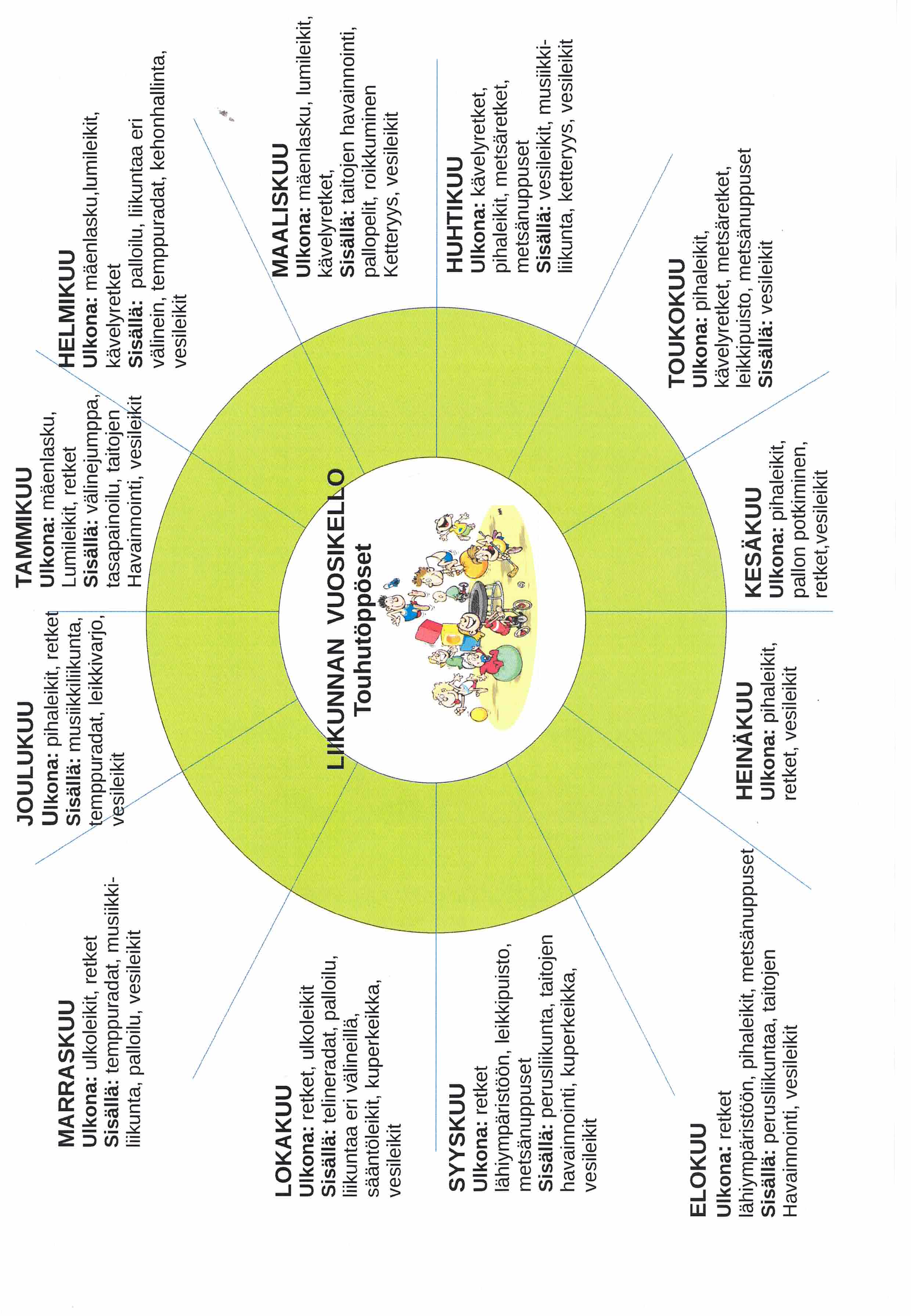 LIIKUNNAN VUOSIKELLO
Touhutöppöset

TAMMIKUU
Ulkona: mäenlasku, Lumileikit, retket
Sisällä: välinejumppa, tasapainoilu, taitojen Havainnointi, vesileikit

HELMIKUU
Ulkona: mäenlasku,lumileikit, kävelyretket
Sisällä: palloilu, liikuntaa eri välinein, temppuradat, kehonhallinta, vesileikit

MAALISKUU
Ulkona: mäenlasku, lumileikit, kävelyretket,
Sisällä: taitojen havainnointi, pallopelit, roikkuminen Ketteryys, vesileikit

HUHTIKUU
Ulkona: kävelyretket, pihaleikit, metsäretket, metsänuppuset
Sisällä: vesileikit, musiikkiliikunta, ketteryys, vesileikit

TOUKOKUU
Ulkona: pihaleikit, kävelyretket, metsäretket, leikkipuisto, metsänuppuset
Sisällä: vesileikit

KESÄKUU
Ulkona: pihaleikit, pallon potkiminen, retket,vesileikit

HEINÄKUU
Ulkona: pihaleikit, retket, vesileikit

ELOKUU
Ulkona: retket lähiympäristöön, pihaleikit, metsänuppuset
Sisällä: perusliikuntaa, taitojen Havainnointi, vesileikit

SYYSKUU
Ulkona: retket lähiympäristöön, leikkipuisto, metsänuppuset
Sisällä: perusliikunta, taitojen havainnointi, kuperkeikka, vesileikit

LOKAKUU
Ulkona: retket, ulkoleikit
Sisällä: telineradat, palloilu, liikuntaa eri välineillä, sääntöleikit, kuperkeikka, vesileikit

MARRASKUU
Ulkona: ulkoleikit, retket
Sisällä: temppuradat, musiikkiliikunta, palloilu, vesileikit

JOULUKUU
Ulkona: pihaleikit, retket
Sisällä: musiikkiliikunta, temppuradat, leikkivarjo, vesileikit